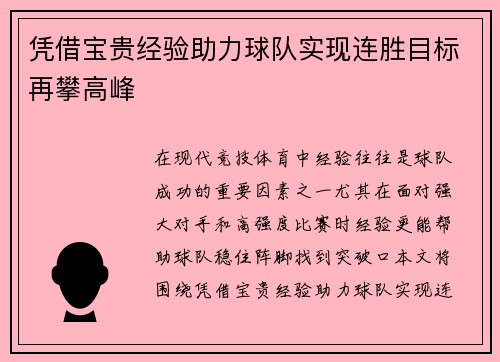 凭借宝贵经验助力球队实现连胜目标再攀高峰

在现代竞技体育中经验往往是球队成功的重要因素之一尤其在面对强大对手和高强度比赛时经验更能帮助球队稳住阵脚找到突破口本文将围绕凭借宝贵经验助力球队实现连